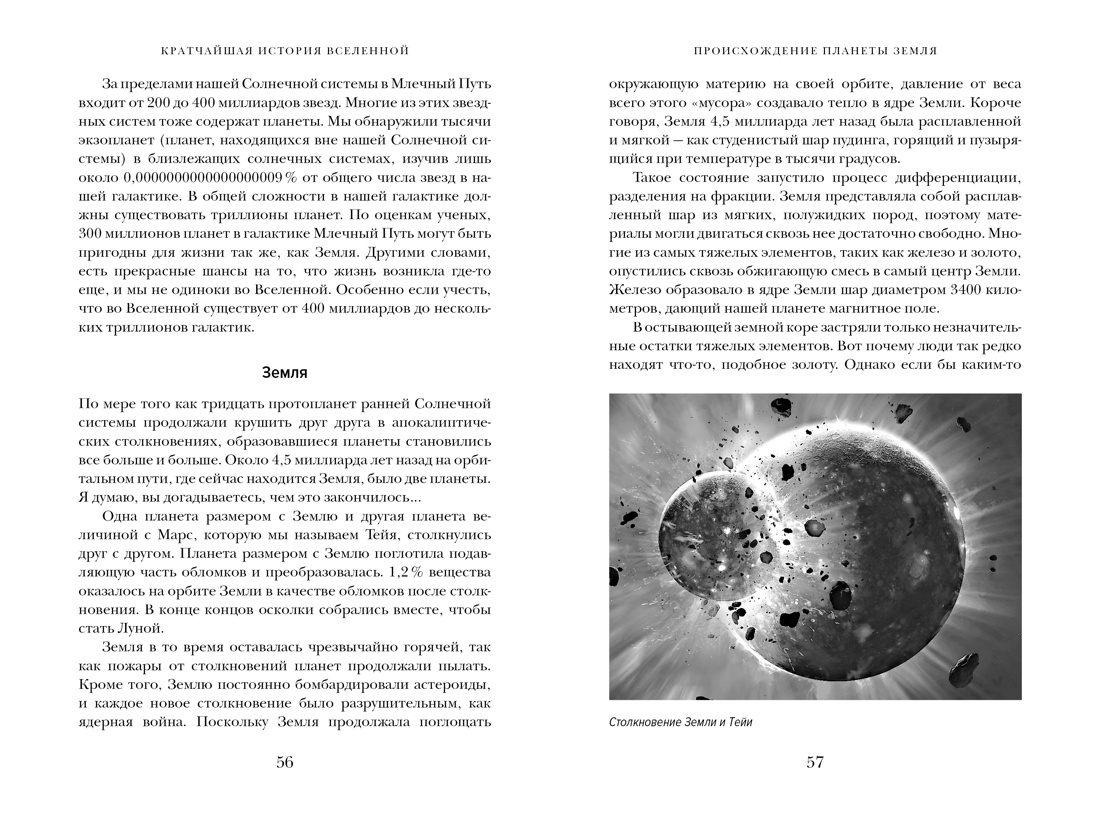 КРАТЧАЙШАЯ ИСТОРИЯ ВСЕЛЕННОЙ

За пределами нашей Солнечной системы в Млечный Путь входит от 200 до 400 миллиардов звезд. Многие из этих звездных систем тоже содержат планеты. Мы обнаружили тысячи экзопланет (планет, находящихся вне нашей Солнечной системы) в близлежащих солнечных системах, изучив лишь около 0,0000000000000000009 % от общего числа звезд в нашей галактике. В общей сложности в нашей галактике должны существовать триллионы планет. По оценкам ученых, 300 миллионов планет в галактике Млечный Путь могут быть пригодны для жизни так же, как Земля. Другими словами, есть прекрасные шансы на то, что жизнь возникла где-то еще, и мы не одиноки во Вселенной. Особенно если учесть, что во Вселенной существует от 400 миллиардов до нескольких триллионов галактик.

Земля

По мере того как тридцать протопланет ранней Солнечной системы продолжали крушить друг друга в апокалиптических столкновениях, образовавшиеся планеты становились все больше и больше. Около 4,5 миллиарда лет назад на орбитальном пути, где сейчас находится Земля, было две планеты. Я думаю, вы догадываетесь, чем это закончилось...

Одна планета размером с Землю и другая планета величиной с Марс, которую мы называем Тейя, столкнулись друг с другом. Планета размером с Землю поглотила подавляющую часть обломков и преобразовалась. 1,2 % вещества оказалось на орбите Земли в качестве обломков после столкновения. В конце концов осколки собрались вместе, чтобы стать Луной.

Земля в то время оставалась чрезвычайно горячей, так как пожары от столкновений планет продолжали пылать. Кроме того, Землю постоянно бомбардировали астероиды, и каждое новое столкновение было разрушительным, как ядерная война. Поскольку Земля продолжала поглощать

56

ПРОИСХОЖДЕНИЕ ПЛАНЕТЫ ЗЕМЛЯ

окружающую материю на своей орбите, давление от веса всего этого «мусора» создавало тепло в ядре Земли. Короче говоря, Земля 4,5 миллиарда лет назад была расплавленной и мягкой — как студенистый шар пудинга, горящий и пузырящийся при температуре в тысячи градусов.

Такое состояние запустило процесс дифференциации, разделения на фракции. Земля представляла собой расплавленный шар из мягких, полужидких пород, поэтому материалы могли двигаться сквозь нее достаточно свободно. Многие из самых тяжелых элементов, таких как железо и золото, опустились сквозь обжигающую смесь в самый центр Земли. Железо образовало в ядре Земли шар диаметром 3400 километров, дающий нашей планете магнитное поле.

В остывающей земной коре застряли только незначительные остатки тяжелых элементов. Вот почему люди так редко находят что-то, подобное золоту. Однако если бы каким-то

Столкновение Земли и Тейи

57